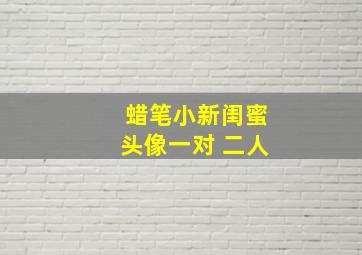 蜡笔小新闺蜜
头像一对 二人